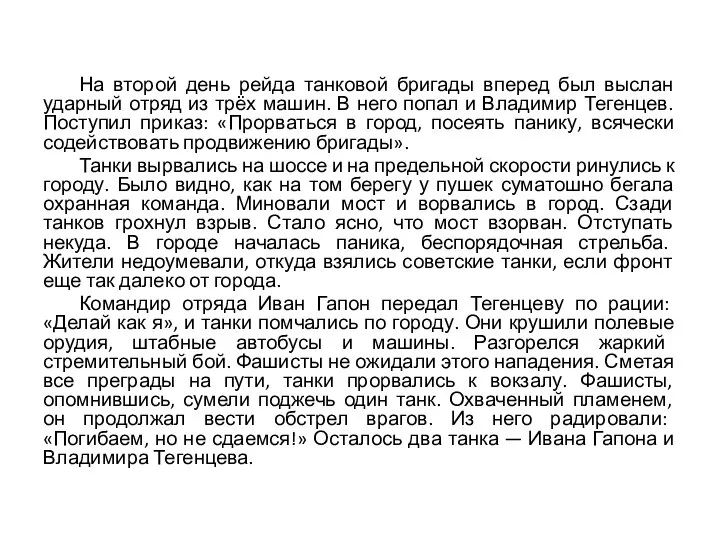 На второй день рейда танковой бригады вперед был выслан ударный отряд из трёх машин. В него попал и Владимир Тегенцев. Поступил приказ: «Прорваться в город, посеять панику, всячески содействовать продвижению бригады».

Танки вырвались на шоссе и на предельной скорости ринулись к городу. Было видно, как на том берегу у пушек суматошно бегала охранная команда. Миновали мост и ворвались в город. Сзади танков грохнул взрыв. Стало ясно, что мост взорван. Отступать некуда. В городе началась паника, беспорядочная стрельба. Жители недоумевали, откуда взялись советские танки, если фронт еще так далеко от города.

Командир отряда Иван Гапон передал Тегенцеву по рации: «Делай как я», и танки помчались по городу. Они крушили полевые орудия, штабные автобусы и машины. Разгорелся жаркий стремительный бой. Фашисты не ожидали этого нападения. Сметая все преграды на пути, танки прорвались к вокзалу. Фашисты, опомнившись, сумели поджечь один танк. Охваченный пламенем, он продолжал вести обстрел врагов. Из него радировали: «Погибаем, но не сдаемся!» Осталось два танка — Ивана Гапона и Владимира Тегенцева.